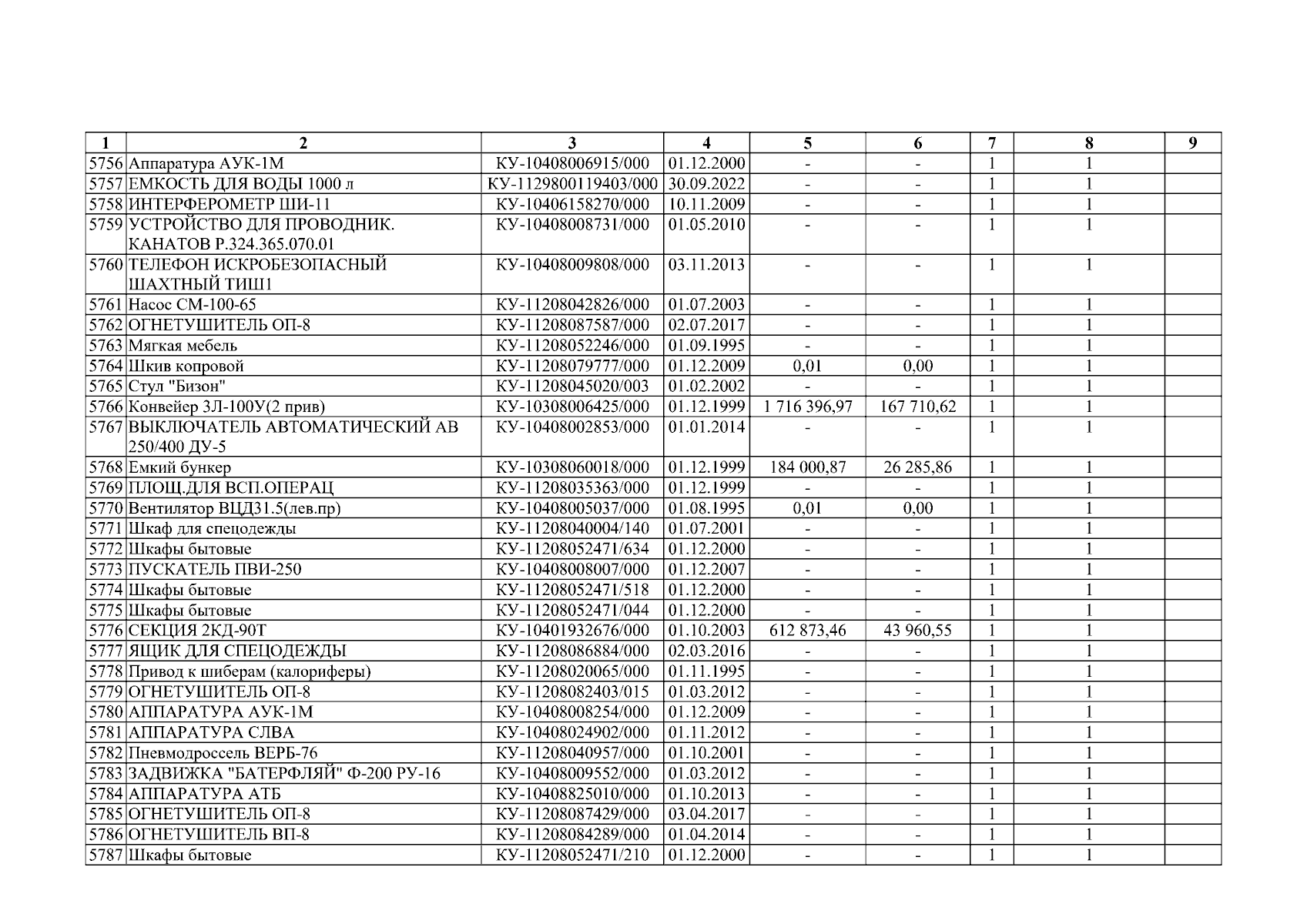 | 1 | 2 | 3 | 4 | 5 | 6 | 7 | 8 | 9 |
|---|---|---|---|---|---|---|---|---|
| 5756 | Аппаратура АУК-1М | КУ-10408006915/000 | 01.12.2000 | - | - | 1 | 1 | |
| 5757 | ЕМКОСТЬ ДЛЯ ВОДЫ 1000 л | КУ-1129800119403/000 | 30.09.2022 | - | - | 1 | 1 | |
| 5758 | ИНТЕРФЕРОМЕТР ШИ-11 | КУ-10406158270/000 | 10.11.2009 | - | - | 1 | 1 | |
| 5759 | УСТРОЙСТВО ДЛЯ ПРОВОДНИК. КАНАТОВ Р.324.365.070.01 | КУ-10408008731/000 | 01.05.2010 | - | - | 1 | 1 | |
| 5760 | ТЕЛЕФОН ИСКРОБЕЗОПАСНЫЙ ШАХТНЫЙ ТИШ1 | КУ-10408009808/000 | 03.11.2013 | - | - | 1 | 1 | |
| 5761 | Насос СМ-100-65 | КУ-11208042826/000 | 01.07.2003 | - | - | 1 | 1 | |
| 5762 | ОГНЕТУШИТЕЛЬ ОП-8 | КУ-11208087587/000 | 02.07.2017 | - | - | 1 | 1 | |
| 5763 | Мягкая мебель | КУ-11208052246/000 | 01.09.1995 | - | - | 1 | 1 | |
| 5764 | Шкив копровой | КУ-11208079777/000 | 01.12.2009 | 0,01 | 0,00 | 1 | 1 | |
| 5765 | Стул "Бизон" | КУ-11208045020/003 | 01.02.2002 | - | - | 1 | 1 | |
| 5766 | Конвейер 3Л-100У(2 прив) | КУ-10308006425/000 | 01.12.1999 | 1 716 396,97 | 167 710,62 | 1 | 1 | |
| 5767 | ВЫКЛЮЧАТЕЛЬ АВТОМАТИЧЕСКИЙ АВ 250/400 ДУ-5 | КУ-10408002853/000 | 01.01.2014 | - | - | 1 | 1 | |
| 5768 | Емкий бункер | КУ-10308060018/000 | 01.12.1999 | 184 000,87 | 26 285,86 | 1 | 1 | |
| 5769 | ПЛОЩ.ДЛЯ ВСП.ОПЕРАЦ | КУ-11208035363/000 | 01.12.1999 | - | - | 1 | 1 | |
| 5770 | Вентилятор ВЦД31.5(лев.пр) | КУ-10408005037/000 | 01.08.1995 | 0,01 | 0,00 | 1 | 1 | |
| 5771 | Шкаф для спецодежды | КУ-11208040004/140 | 01.07.2001 | - | - | 1 | 1 | |
| 5772 | Шкафы бытовые | КУ-11208052471/634 | 01.12.2000 | - | - | 1 | 1 | |
| 5773 | ПУСКАТЕЛЬ ПВИ-250 | КУ-10408008007/000 | 01.12.2007 | - | - | 1 | 1 | |
| 5774 | Шкафы бытовые | КУ-11208052471/518 | 01.12.2000 | - | - | 1 | 1 | |
| 5775 | Шкафы бытовые | КУ-11208052471/044 | 01.12.2000 | - | - | 1 | 1 | |
| 5776 | СЕКЦИЯ 2КД-90Т | КУ-10401932676/000 | 01.10.2003 | 612 873,46 | 43 960,55 | 1 | 1 | |
| 5777 | ЯЩИК ДЛЯ СПЕЦОДЕЖДЫ | КУ-11208086884/000 | 02.03.2016 | - | - | 1 | 1 | |
| 5778 | Привод к шиберам (калориферы) | КУ-11208020065/000 | 01.11.1995 | - | - | 1 | 1 | |
| 5779 | ОГНЕТУШИТЕЛЬ ОП-8 | КУ-11208082403/015 | 01.03.2012 | - | - | 1 | 1 | |
| 5780 | АППАРАТУРА АУК-1М | КУ-10408008254/000 | 01.12.2009 | - | - | 1 | 1 | |
| 5781 | АППАРАТУРА СЛВА | КУ-10408024902/000 | 01.11.2012 | - | - | 1 | 1 | |
| 5782 | Пневмодроссель ВЕРБ-76 | КУ-11208040957/000 | 01.10.2001 | - | - | 1 | 1 | |
| 5783 | ЗАДВИЖКА "БАТЕРФЛЯЙ" Ф-200 РУ-16 | КУ-10408009552/000 | 01.03.2012 | - | - | 1 | 1 | |
| 5784 | АППАРАТУРА АТБ | КУ-10408825010/000 | 01.10.2013 | - | - | 1 | 1 | |
| 5785 | ОГНЕТУШИТЕЛЬ ОП-8 | КУ-11208087429/000 | 03.04.2017 | - | - | 1 | 1 | |
| 5786 | ОГНЕТУШИТЕЛЬ ВП-8 | КУ-11208084289/000 | 01.04.2014 | - | - | 1 | 1 | |
| 5787 | Шкафы бытовые | КУ-11208052471/210 | 01.12.2000 | - | - | 1 | 1 | |